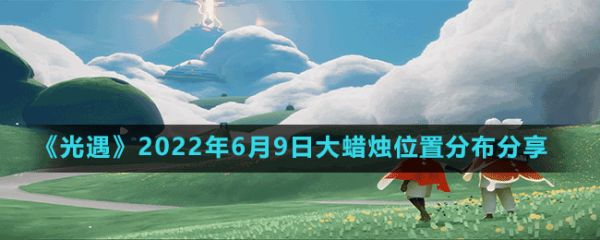 《光遇》2022年6月9日大蜡烛位置分布分享